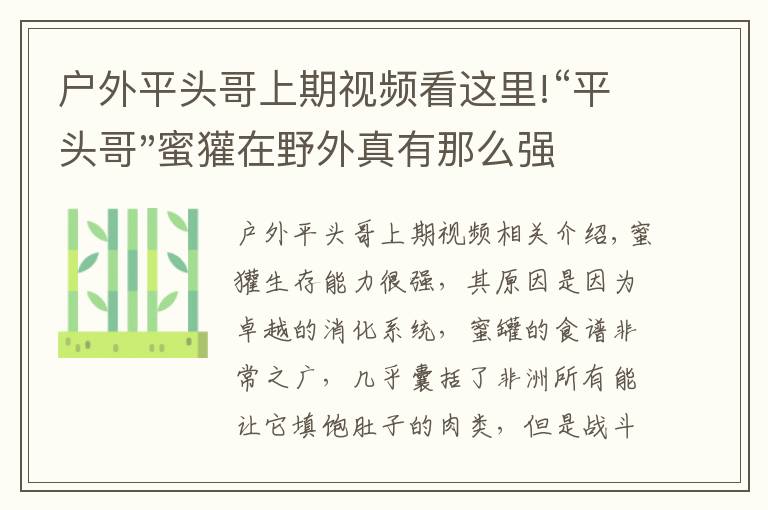 户外平头哥上期视频看这里!“平头哥”蜜獾在野外真有那么强

户外平头哥上期视频相关介绍，蜜獾生存能力很强，其原因是因为卓越的消化系统，蜜罐的食谱非常之广，几乎囊括了非洲所有能让它填饱肚子的肉类，但是战斗